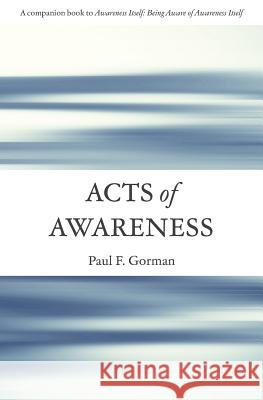 A companion book to Awareness Itself: Being Aware of Awareness Itself

ACTS of AWARENESS

Paul F. Gorman

Kraina Książek